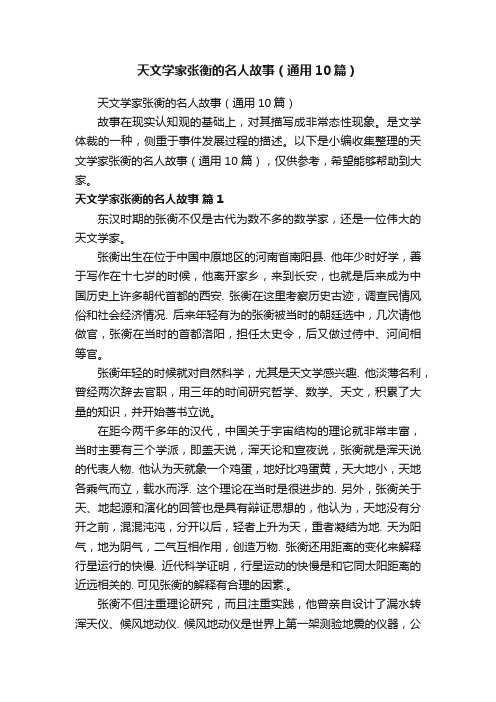 天文学家张衡的名人故事（通用10篇）

天文学家张衡的名人故事（通用10篇）

故事在现实认知观的基础上，对其描写成非常态性现象。是文学体裁的一种，侧重于事件发展过程的描述。以下是小编收集整理的天文学家张衡的名人故事（通用10篇），仅供参考，希望能够帮助到大家。

天文学家张衡的名人故事 篇1

东汉时期的张衡不仅是古代为数不多的数学家，还是一位伟大的天文学家。

张衡出生在位于中国中原地区的河南省南阳县. 他年少时好学，善于写作在十七岁的时候，他离开家乡，来到长安，也就是后来成为中国历史上许多朝代首都的西安. 张衡在这里考察历史古迹，调查民情风俗和社会经济情况. 后来年轻有为的张衡被当时的朝廷选中，几次请他做官，张衡在当时的首都洛阳，担任太史令，后又做过侍中、河间相等官。

张衡年轻的时候就对自然科学，尤其是天文学感兴趣. 他淡薄名利，曾经两次辞去官职，用三年的时间研究哲学、数学、天文，积累了大量的知识，并开始著书立说。

在距今两千多年的汉代，中国关于宇宙结构的理论就非常丰富，当时主要有三个学派，即盖天说，浑天论和宣夜说，张衡就是浑天说的代表人物. 他认为天就象一个鸡蛋，地好比鸡蛋黄，天大地小，天地各乘气而立，载水而浮. 这个理论在当时是很进步的. 另外，张衡关于天、地起源和演化的回答也是具有辩证思想的，他认为，天地没有分开之前，混混沌沌，分开以后，轻者上升为天，重者凝结为地. 天为阳气，地为阴气，二气互相作用，创造万物. 张衡还用距离的变化来解释行星运行的快慢. 近代科学证明，行星运动的快慢是和它同太阳距离的近远相关的. 可见张衡的解释有合理的因素.。

张衡不但注重理论研究，而且注重实践，他曾亲自设计了漏水转浑天仪、候风地动仪. 候风地动仪是世界上第一架测验地震的仪器，公